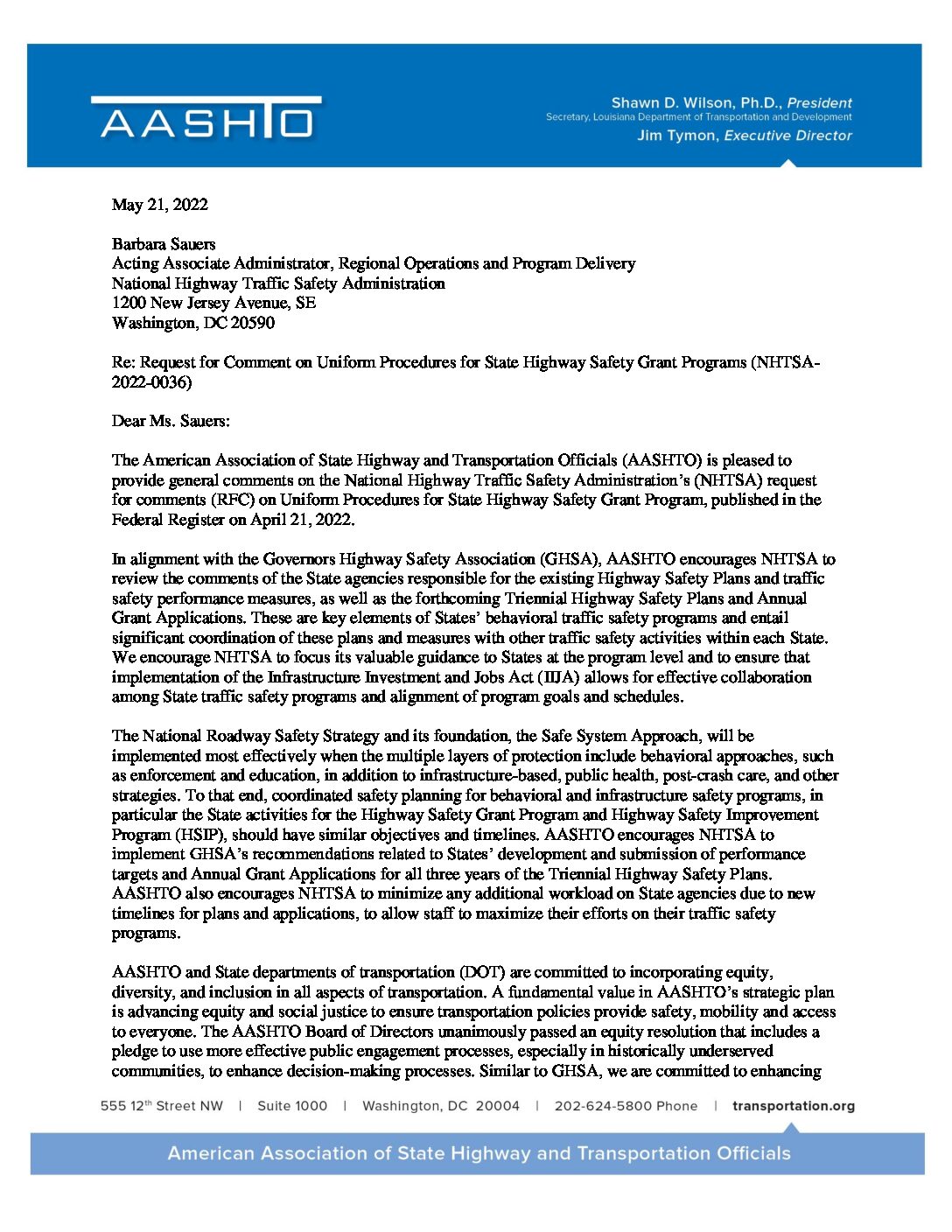 AASHTO

Shawn D. Wilson, Ph.D., President
Secretary, Louisiana Department of Transportation and Development
Jim Tymon, Executive Director

May 21, 2022

Barbara Sauers
Acting Associate Administrator, Regional Operations and Program Delivery
National Highway Traffic Safety Administration
1200 New Jersey Avenue, SE
Washington, DC 20590

Re: Request for Comment on Uniform Procedures for State Highway Safety Grant Programs (NHTSA-2022-0036)

Dear Ms. Sauers:

The American Association of State Highway and Transportation Officials (AASHTO) is pleased to provide general comments on the National Highway Traffic Safety Administration's (NHTSA) request for comments (RFC) on Uniform Procedures for State Highway Safety Grant Program, published in the Federal Register on April 21, 2022.

In alignment with the Governors Highway Safety Association (GHSA), AASHTO encourages NHTSA to review the comments of the State agencies responsible for the existing Highway Safety Plans and traffic safety performance measures, as well as the forthcoming Triennial Highway Safety Plans and Annual Grant Applications. These are key elements of States' behavioral traffic safety programs and entail significant coordination of these plans and measures with other traffic safety activities within each State. We encourage NHTSA to focus its valuable guidance to States at the program level and to ensure that implementation of the Infrastructure Investment and Jobs Act (IIJA) allows for effective collaboration among State traffic safety programs and alignment of program goals and schedules.

The National Roadway Safety Strategy and its foundation, the Safe System Approach, will be implemented most effectively when the multiple layers of protection include behavioral approaches, such as enforcement and education, in addition to infrastructure-based, public health, post-crash care, and other strategies. To that end, coordinated safety planning for behavioral and infrastructure safety programs, in particular the State activities for the Highway Safety Grant Program and Highway Safety Improvement Program (HSIP), should have similar objectives and timelines. AASHTO encourages NHTSA to implement GHSA's recommendations related to States' development and submission of performance targets and Annual Grant Applications for all three years of the Triennial Highway Safety Plans. AASHTO also encourages NHTSA to minimize any additional workload on State agencies due to new timelines for plans and applications, to allow staff to maximize their efforts on their traffic safety programs.

AASHTO and State departments of transportation (DOT) are committed to incorporating equity, diversity, and inclusion in all aspects of transportation. A fundamental value in AASHTO's strategic plan is advancing equity and social justice to ensure transportation policies provide safety, mobility and access to everyone. The AASHTO Board of Directors unanimously passed an equity resolution that includes a pledge to use more effective public engagement processes, especially in historically underserved communities, to enhance decision-making processes. Similar to GHSA, we are committed to enhancing

555 12th Street NW | Suite 1000 | Washington, DC 20004 | 202-624-5800 Phone | transportation.org

American Association of State Highway and Transportation Officials